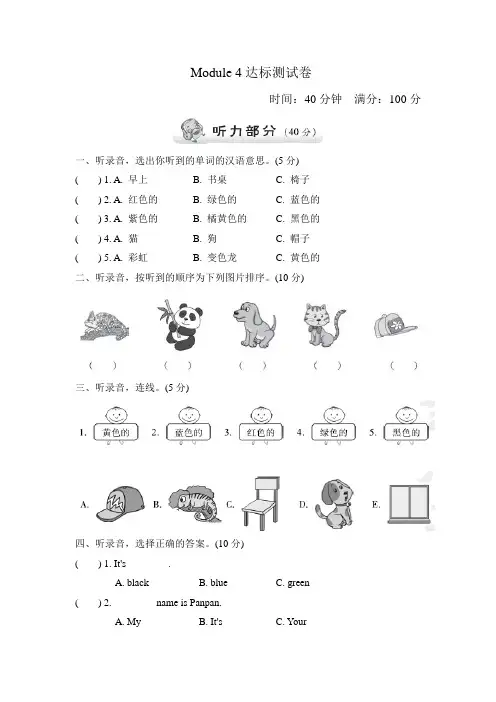 Module 4 达标测试卷

时间：40 分钟　满分：100 分

听力部分（40 分）

一、听录音，选出你听到的单词的汉语意思。(5 分)

(　) 1. A. 早上　B. 书桌　C. 椅子

(　) 2. A. 红色的　B. 绿色的　C. 蓝色的

(　) 3. A. 紫色的　B. 橘黄色的　C. 黑色的

(　) 4. A. 猫　B. 狗　C. 帽子

(　) 5. A. 彩虹　B. 变色龙　C. 黄色的

二、听录音，按听到的顺序为下列图片排序。(10 分)

(　)　(　)　(　)　(　)　(　)

三、听录音，连线。(5 分)

1. 黄色的　2. 蓝色的　3. 红色的　4. 绿色的　5. 黑色的

A.　B.　C.　D.　E.

四、听录音，选择正确的答案。(10 分)

(　) 1. It's ________.

A. black　B. blue　C. green

(　) 2. ________ name is Panpan.

A. My　B. It's　C. Your